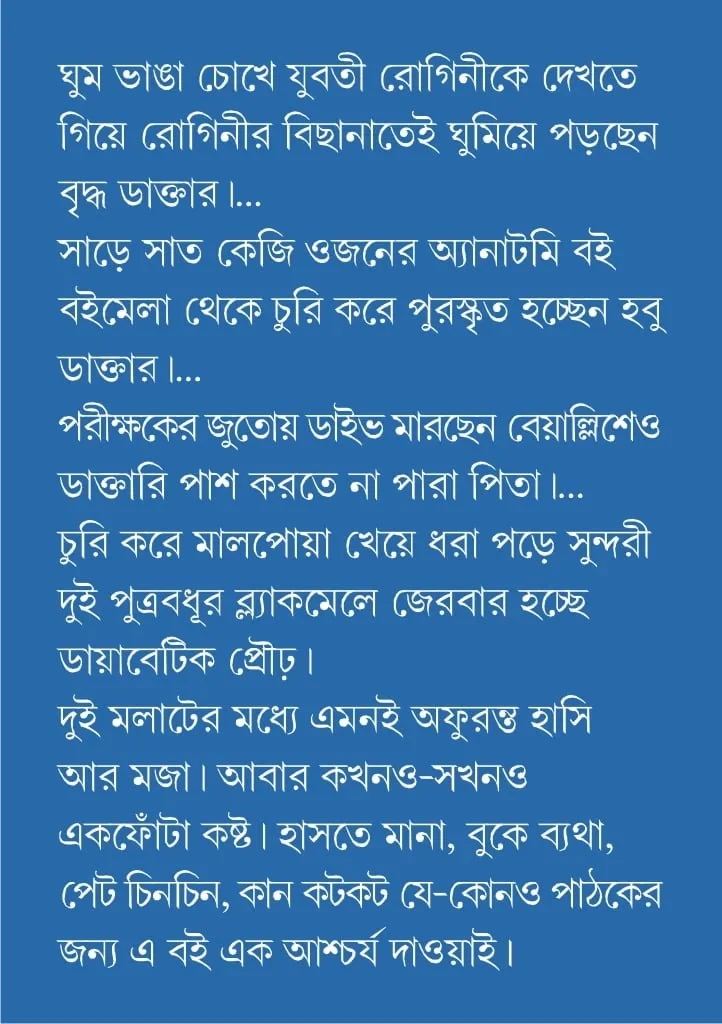 ঘুম ভাঙা চোখে যুবতী রোগিনীকে দেখতে গিয়ে রোগিনীর বিছানাতেই ঘুমিয়ে পড়ছেন বৃদ্ধ ডাক্তার।...

সাড়ে সাত কেজি ওজনের অ্যানাটমি বই বইমেলা থেকে চুরি করে পুরস্কৃত হচ্ছেন হবু ডাক্তার।...

পরীক্ষকের জুতোয় ডাইভ মারছেন বেয়াল্লিশেও ডাক্তারি পাশ করতে না পারা পিতা।...

চুরি করে মালপোয়া খেয়ে ধরা পড়ে সুন্দরী দুই পুত্রবধূর ব্ল্যাকমেলে জেরবার হচ্ছে ডায়াবেটিক প্রৌঢ়।

দুই মলাটের মধ্যে এমনই অফুরন্ত হাসি আর মজা। আবার কখনও-সখনও একফোঁটা কষ্ট। হাসতে মানা, বুকে ব্যথা, পেট চিনচিন, কান কটকট যে-কোনও পাঠকের জন্য এ বই এক আশ্চর্য দাওয়াই।